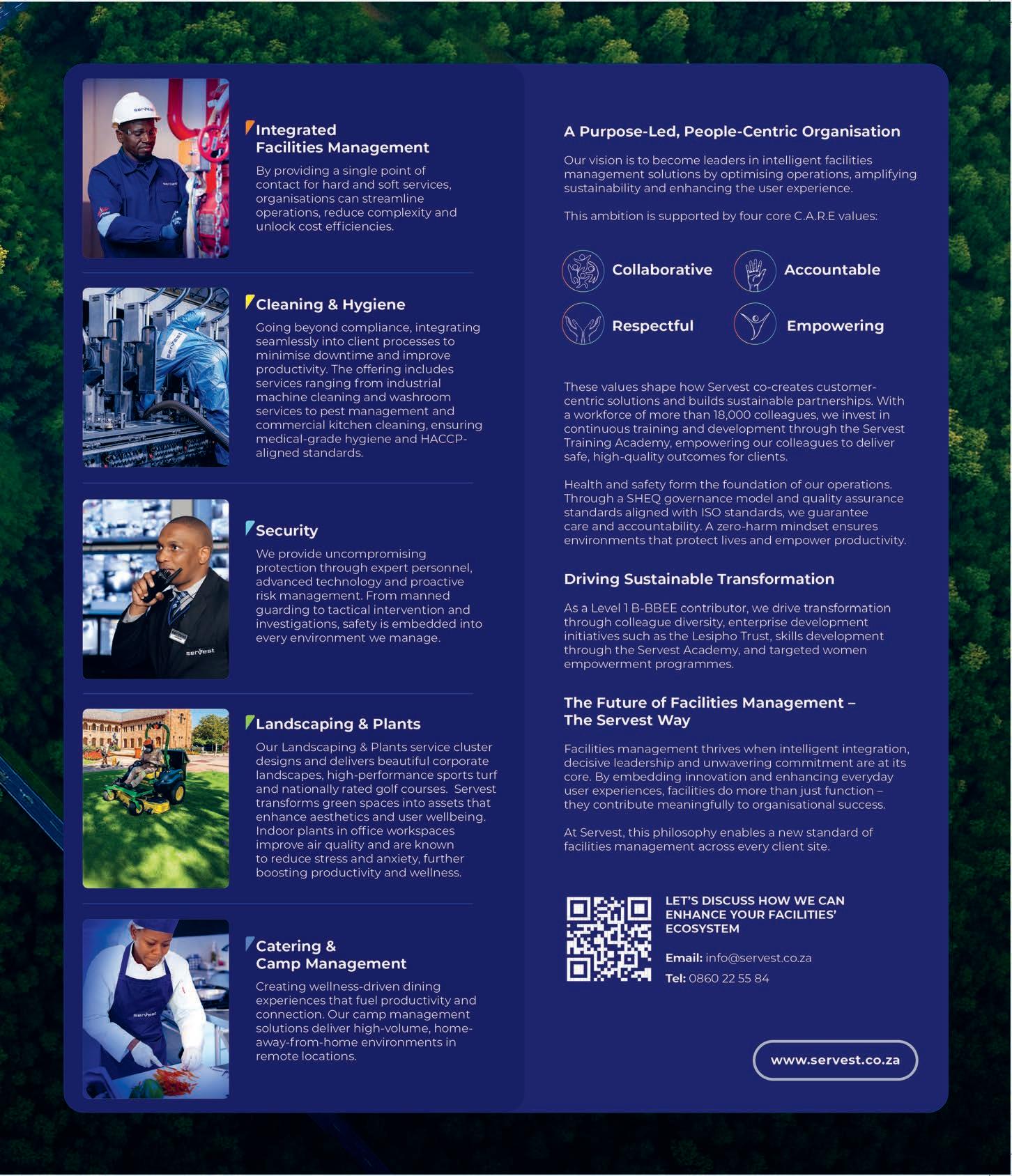 servest

Integrated Facilities Management

By providing a single point of contact for hard and soft services, organisations can streamline operations, reduce complexity and unlock cost efficiencies.

servest

Cleaning & Hygiene

Going beyond compliance, integrating seamlessly into client processes to minimise downtime and improve productivity. The offering includes services ranging from industrial machine cleaning and washroom services to pest management and commercial kitchen cleaning, ensuring medical-grade hygiene and HACCP-aligned standards.

servest

Security

We provide uncompromising protection through expert personnel, advanced technology and proactive risk management. From manned guarding to tactical intervention and investigations, safety is embedded into every environment we manage.

Landscaping & Plants

Our Landscaping & Plants service cluster designs and delivers beautiful corporate landscapes, high-performance sports turf and nationally rated golf courses. Servest transforms green spaces into assets that enhance aesthetics and user wellbeing. Indoor plants in office workspaces improve air quality and are known to reduce stress and anxiety, further boosting productivity and wellness.

servest

Catering & Camp Management

Creating wellness-driven dining experiences that fuel productivity and connection. Our camp management solutions deliver high-volume, home-away-from-home environments in remote locations.

A Purpose-Led, People-Centric Organisation

Our vision is to become leaders in intelligent facilities management solutions by optimising operations, amplifying sustainability and enhancing the user experience.

This ambition is supported by four core C.A.R.E values:

Collaborative
Accountable
Respectful
Empowering

These values shape how Servest co-creates customer-centric solutions and builds sustainable partnerships. With a workforce of more than 18,000 colleagues, we invest in continuous training and development through the Servest Training Academy, empowering our colleagues to deliver safe, high-quality outcomes for clients.

Health and safety form the foundation of our operations. Through a SHEQ governance model and quality assurance standards aligned with ISO standards, we guarantee care and accountability. A zero-harm mindset ensures environments that protect lives and empower productivity.

Driving Sustainable Transformation

As a Level 1 B-BBEE contributor, we drive transformation through colleague diversity, enterprise development initiatives such as the Lesipho Trust, skills development through the Servest Academy, and targeted women empowerment programmes.

The Future of Facilities Management – The Servest Way

Facilities management thrives when intelligent integration, decisive leadership and unwavering commitment are at its core. By embedding innovation and enhancing everyday user experiences, facilities do more than just function – they contribute meaningfully to organisational success.

At Servest, this philosophy enables a new standard of facilities management across every client site.

LET'S DISCUSS HOW WE CAN ENHANCE YOUR FACILITIES' ECOSYSTEM

Email: info@servest.co.za
Tel: 0860 22 55 84

www.servest.co.za